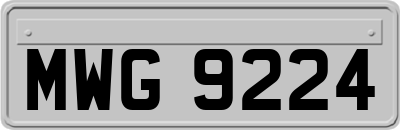 MWG 9224